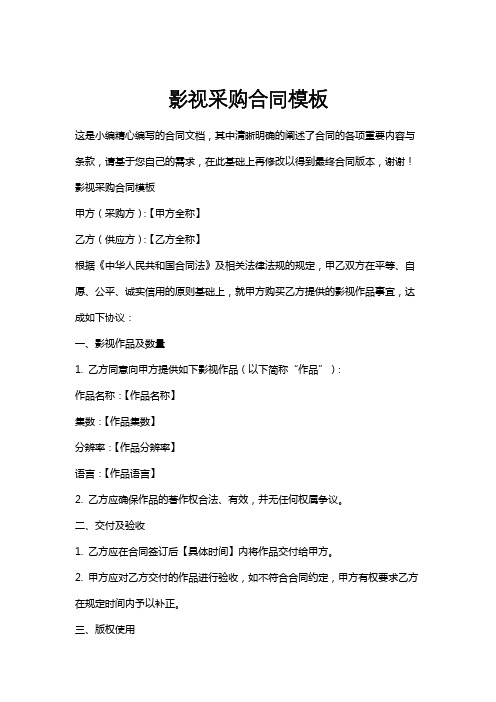 影视采购合同模板

这是小编精心编写的合同文档，其中清晰明确的阐述了合同的各项重要内容与条款，请基于您自己的需求，在此基础上再修改以得到最终合同版本，谢谢！

影视采购合同模板

甲方（采购方）:【甲方全称】

乙方（供应方）:【乙方全称】

根据《中华人民共和国合同法》及相关法律法规的规定，甲乙双方在平等、自愿、公平、诚实信用的原则基础上，就甲方购买乙方提供的影视作品事宜，达成如下协议：

一、影视作品及数量

1. 乙方同意向甲方提供如下影视作品（以下简称“作品”）：

作品名称：【作品名称】

集数：【作品集数】

分辨率：【作品分辨率】

语言：【作品语言】

2. 乙方应确保作品的著作权合法、有效，并无任何权属争议。

二、交付及验收

1. 乙方应在合同签订后【具体时间】内将作品交付给甲方。

2. 甲方应对乙方交付的作品进行验收，如不符合合同约定，甲方有权要求乙方在规定时间内予以补正。

三、版权使用